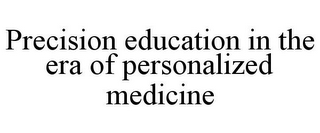 Precision education in the era of personalized medicine